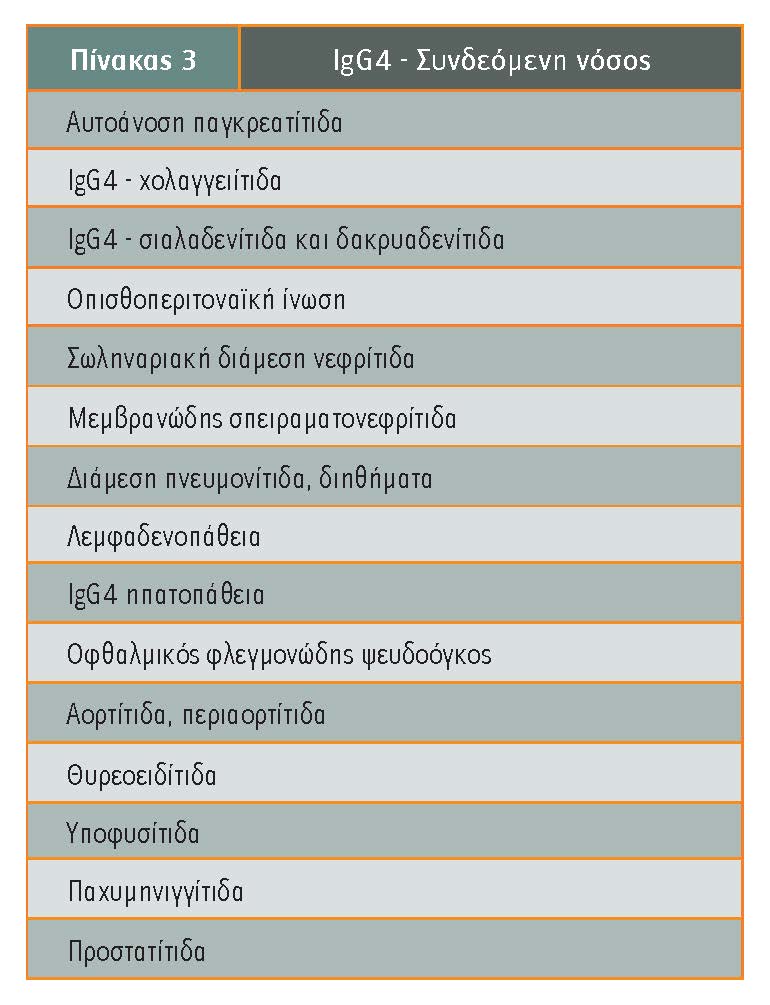 | Πίνακας 3 | IgG4 - Συνδεόμενη νόσος |
|---|---|
| Αυτοάνοση παγκρεατίτιδα | |
| IgG4 - χολαγγειίτιδα | |
| IgG4 - σιαλαδενίτιδα και δακρυαδενίτιδα | |
| Οπισθοπεριτοναϊκή ίνωση | |
| Σωληναριακή διάμεση νεφρίτιδα | |
| Μεμβρανώδης σπειραματονεφρίτιδα | |
| Διάμεση πνευμονίτιδα, διηθήματα | |
| Λεμφαδενοπάθεια | |
| IgG4 ηπατοπάθεια | |
| Οφθαλμικός φλεγμονώδης ψευδοόγκος | |
| Αορτίτιδα, περιαορτίτιδα | |
| Θυρεοειδίτιδα | |
| Υποφυσίτιδα | |
| Παχυμηνιγγίτιδα | |
| Προστατίτιδα | |